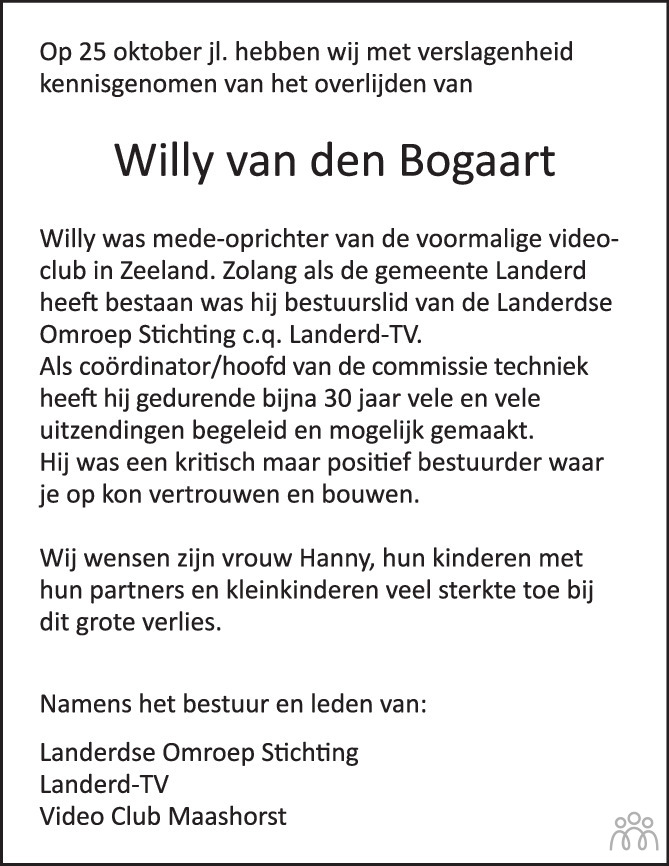 Op 25 oktober jl. hebben wij met verslagenheid kennisgenomen van het overlijden van

Willy van den Bogaart

Willy was mede-oprichter van de voormalige videoclub in Zeeland. Zolang als de gemeente Landerd heeft bestaan was hij bestuurslid van de Landerdse Omroep Stichting c.q. Landerd-TV.
Als coördinator/hoofd van de commissie techniek heeft hij gedurende bijna 30 jaar vele en vele uitzendingen begeleid en mogelijk gemaakt.
Hij was een kritisch maar positief bestuurder waar je op kon vertrouwen en bouwen.

Wij wensen zijn vrouw Hanny, hun kinderen met hun partners en kleinkinderen veel sterkte toe bij dit grote verlies.

Namens het bestuur en leden van:

Landerdse Omroep Stichting
Landerd-TV
Video Club Maashorst